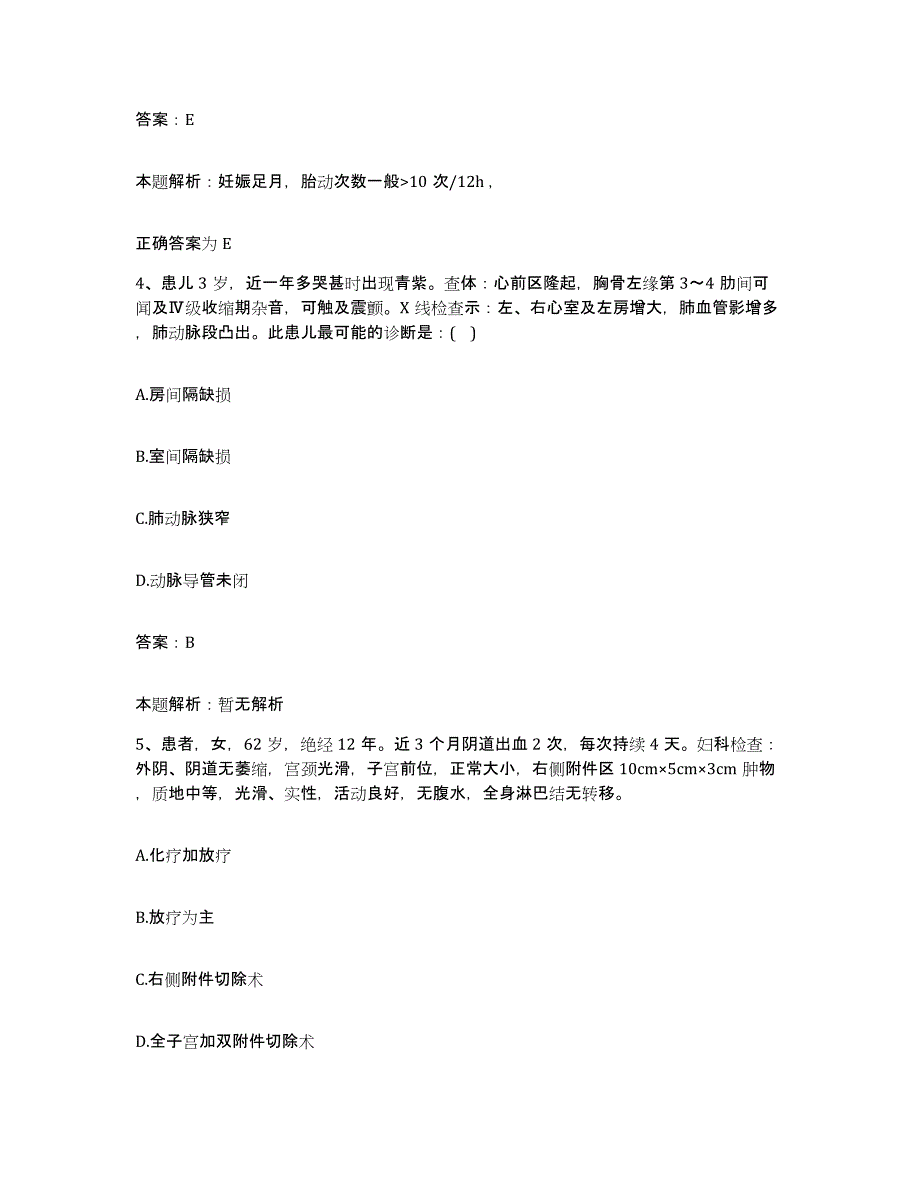 答案：E

本题解析：妊娠足月，胎动次数一般>10 次/12h，

正确答案为 E

4、患儿 3 岁，近一年多哭甚时出现青紫。查体：心前区隆起，胸骨左缘第 3～4 肋间可闻及Ⅳ级收缩期杂音，可触及震颤。X 线检查示：左、右心室及左房增大，肺血管影增多，肺动脉段凸出。此患儿最可能的诊断是：( )

A.房间隔缺损

B.室间隔缺损

C.肺动脉狭窄

D.动脉导管未闭

答案：B

本题解析：暂无解析

5、患者，女，62 岁，绝经 12 年。近 3 个月阴道出血 2 次，每次持续 4 天。妇科检查：外阴、阴道无萎缩，宫颈光滑，子宫前位，正常大小，右侧附件区 10cm×5cm×3cm 肿物，质地中等，光滑、实性，活动良好，无腹水，全身淋巴结无转移。

A.化疗加放疗

B.放疗为主

C.右侧附件切除术

D.全子宫加双附件切除术